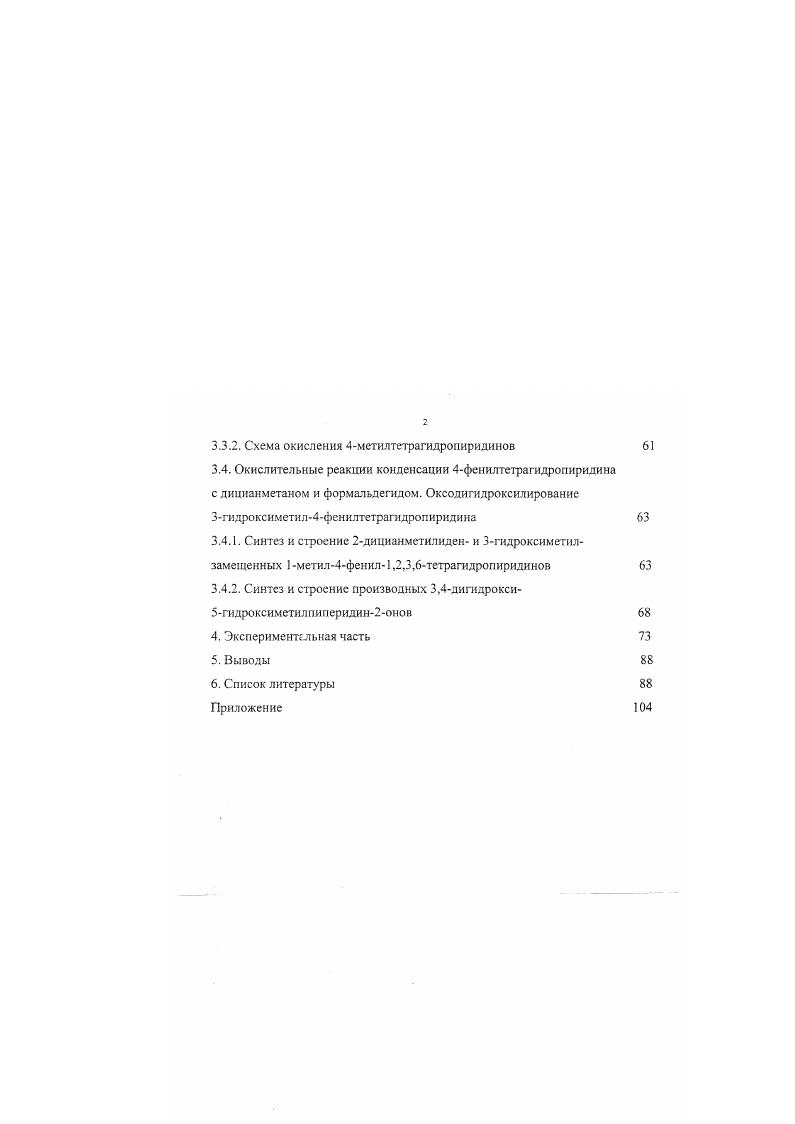 2

3.3.2. Схема окисления 4-метилтетрагидропиридинов 61

3.4. Окислительные реакции конденсации 4-фенилтетрагидропиридина с дицианметаном и формальдегидом. Оксодигидроксилирование 3-гидроксиметил-4-фенилтетрагидропиридина 63

3.4.1. Синтез и строение 2-дицианметилиден- и 3-гидроксиметил-замещенных 1-метил-4-фенил-1,2,3,6-тетрагидропиридинов 63

3.4.2. Синтез и строение производных 3,4-дигидрокси-5-гидроксиметилпиперидин-2-онов 68

4. Экспериментальная часть 73

5. Выводы 88

6. Список литературы 88

Приложение 104